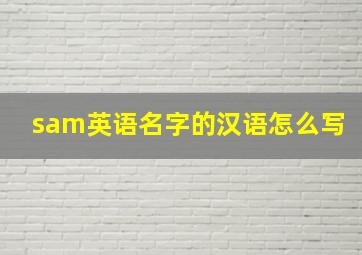 sam英语名字的汉语怎么写